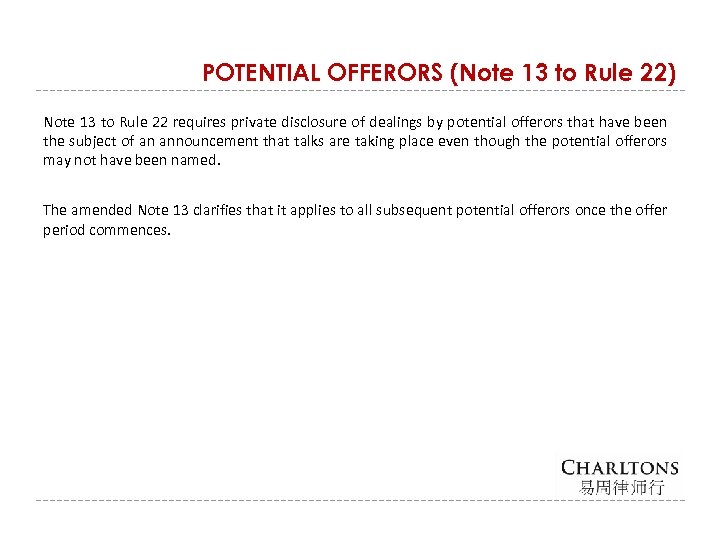 POTENTIAL OFFERORS (Note 13 to Rule 22)

Note 13 to Rule 22 requires private disclosure of dealings by potential offerors that have been the subject of an announcement that talks are taking place even though the potential offerors may not have been named.

The amended Note 13 clarifies that it applies to all subsequent potential offerors once the offer period commences.

CHARLTONS
易周律师行